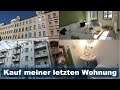 Kauf meiner letzten Wohnung